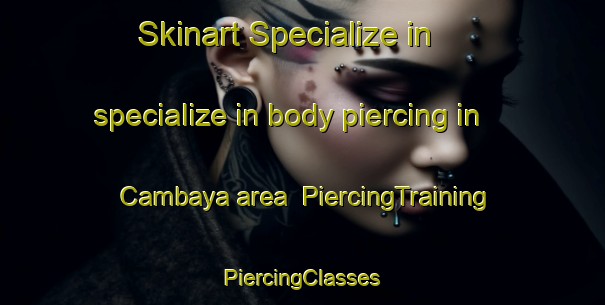 Skinart Specialize in specialize in body piercing in Cambaya area PiercingTraining PiercingClasses